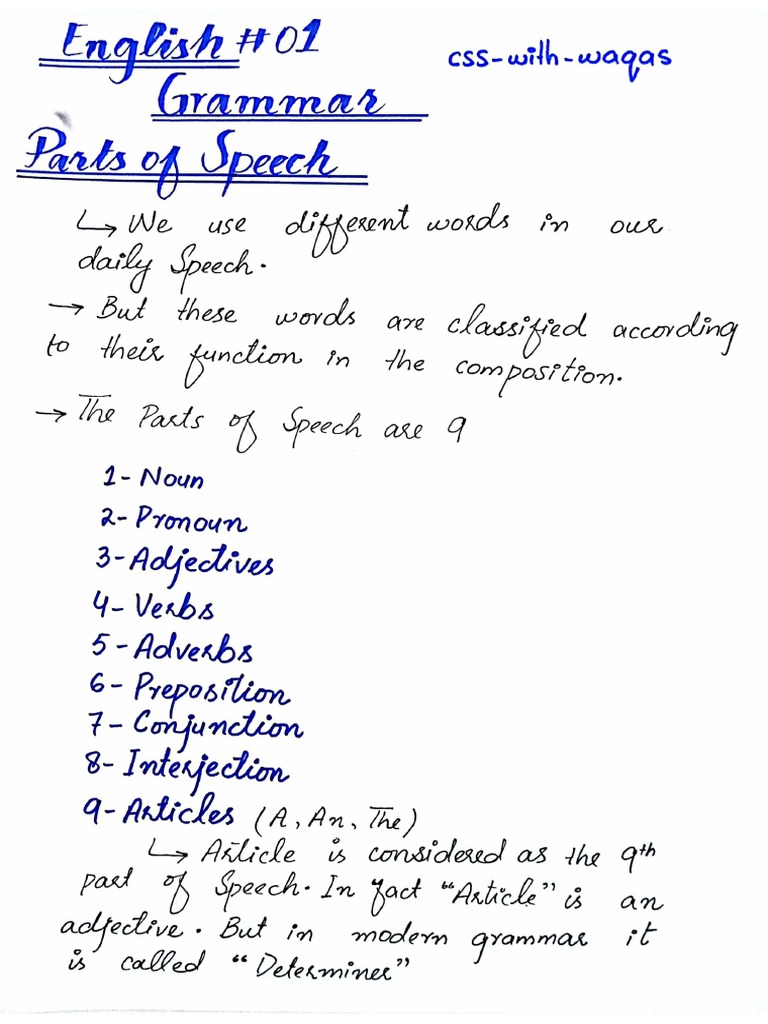 English #01
css-with-waqas
Grammar
Parts of Speech

↳ We use different words in our daily Speech.
→ But these words are classified according to their function in the composition.
→ The Parts of Speech are 9

1- Noun
2- Pronoun
3- Adjectives
4- Verbs
5- Adverbs
6- Preposition
7- Conjunction
8- Interjection
9- Articles (A, An, The)
↳ Article is considered as the 9th part of Speech. In fact "Article" is an adjective. But in modern grammar it is called "Determiner"